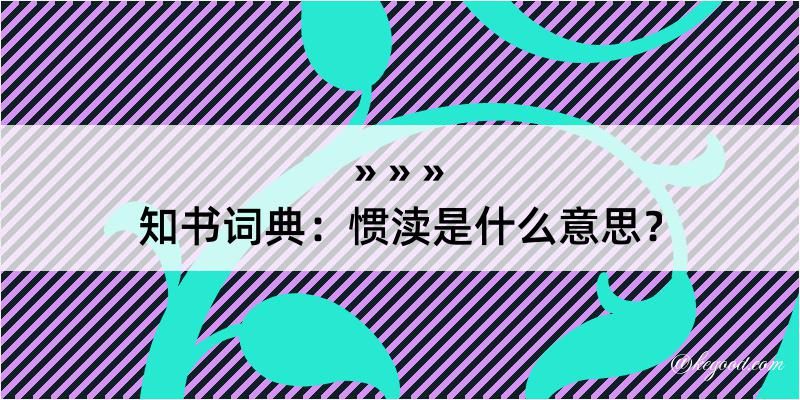 » » »

知书词典：惯渎是什么意思？

@kegood.com